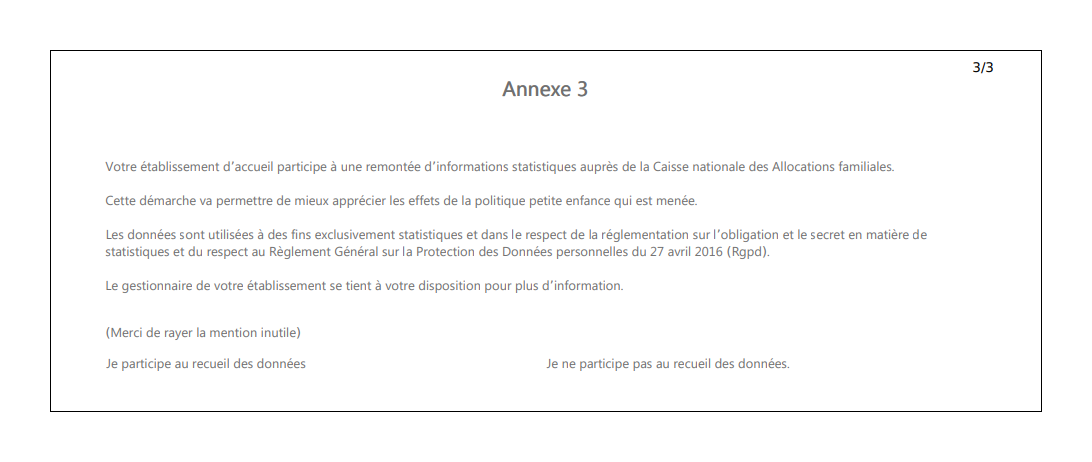 3/3

Annexe 3

Votre établissement d'accueil participe à une remontée d'informations statistiques auprès de la Caisse nationale des Allocations familiales.

Cette démarche va permettre de mieux apprécier les effets de la politique petite enfance qui est menée.

Les données sont utilisées à des fins exclusivement statistiques et dans le respect de la réglementation sur l'obligation et le secret en matière de statistiques et du respect au Règlement Général sur la Protection des Données personnelles du 27 avril 2016 (Rgpd).

Le gestionnaire de votre établissement se tient à votre disposition pour plus d'information.

(Merci de rayer la mention inutile)

Je participe au recueil des données

Je ne participe pas au recueil des données.